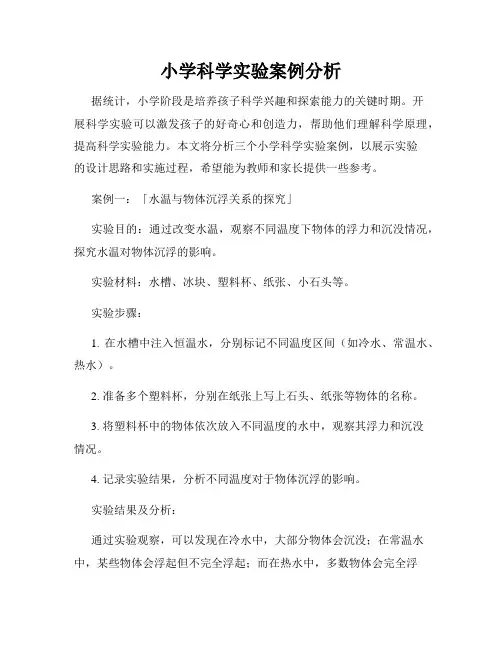 小学科学实验案例分析

据统计，小学阶段是培养孩子科学兴趣和探索能力的关键时期。开展科学实验可以激发孩子的好奇心和创造力，帮助他们理解科学原理，提高科学实验能力。本文将分析三个小学科学实验案例，以展示实验的设计思路和实施过程，希望能为教师和家长提供一些参考。

案例一：「水温与物体沉浮关系的探究」

实验目的：通过改变水温，观察不同温度下物体的浮力和沉没情况，探究水温对物体沉浮的影响。

实验材料：水槽、冰块、塑料杯、纸张、小石头等。

实验步骤：

1. 在水槽中注入恒温水，分别标记不同温度区间（如冷水、常温水、热水）。

2. 准备多个塑料杯，分别在纸张上写上石头、纸张等物体的名称。

3. 将塑料杯中的物体依次放入不同温度的水中，观察其浮力和沉没情况。

4. 记录实验结果，分析不同温度对于物体沉浮的影响。

实验结果及分析：

通过实验观察，可以发现在冷水中，大部分物体会沉没；在常温水中，某些物体会浮起但不完全浮起；而在热水中，多数物体会完全浮